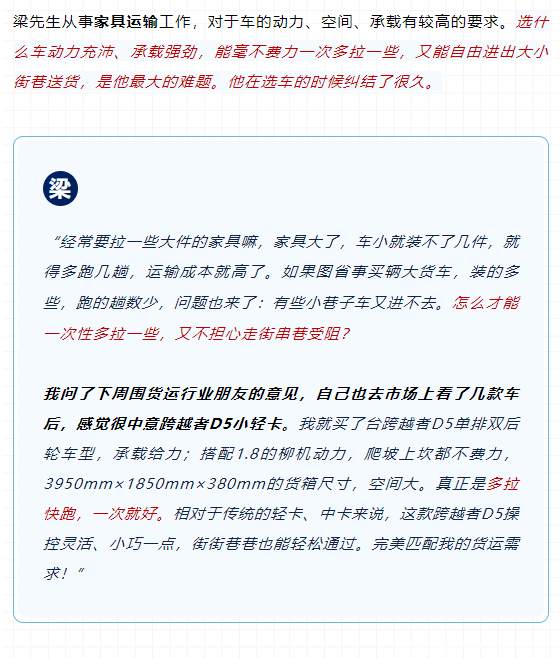 梁先生从事家具运输工作，对于车的动力、空间、承载有较高的要求。选什么车动力充沛、承载强劲，能毫不费力一次多拉一些，又能自由进出大小街巷送货，是他最大的难题。他在选车的时候纠结了很久。

梁

“经常要拉一些大件的家具嘛，家具大了，车小就装不了几件，就得多跑几趟，运输成本就高了。如果图省事买辆大货车，装的多些，跑的趟数少，问题也来了：有些小巷子车又进不去。怎么才能一次性多拉一些，又不担心走街串巷受阻？

我问了下周围货运行业朋友的意见，自己也去市场上看了几款车后，感觉很中意跨越者D5小轻卡。我就买了台跨越者D5单排双后轮车型，承载给力；搭配1.8的柳机动力，爬坡上坎都不费力，3950mm×1850mm×380mm的货箱尺寸，空间大。真正是多拉快跑，一次就好。相对于传统的轻卡、中卡来说，这款跨越者D5操控灵活、小巧一点，街街巷巷也能轻松通过。完美匹配我的货运需求！”